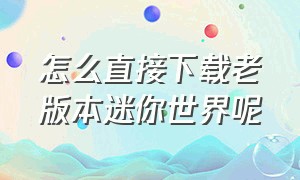 怎么直接下载老版本迷你世界呢